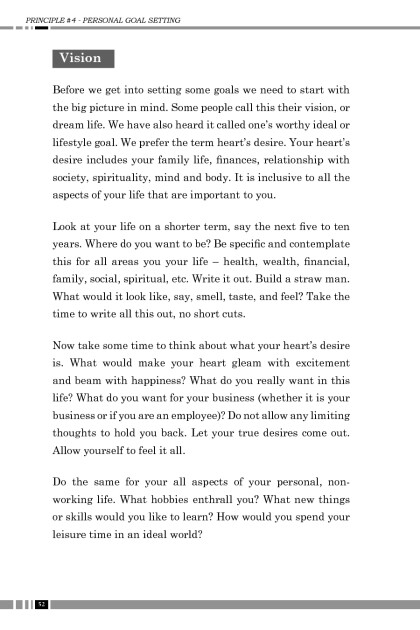 PRINCIPLE #4 - PERSONAL GOAL SETTING

Vision

Before we get into setting some goals we need to start with the big picture in mind. Some people call this their vision, or dream life. We have also heard it called one's worthy ideal or lifestyle goal. We prefer the term heart's desire. Your heart's desire includes your family life, finances, relationship with society, spirituality, mind and body. It is inclusive to all the aspects of your life that are important to you.

Look at your life on a shorter term, say the next five to ten years. Where do you want to be? Be specific and contemplate this for all areas you your life – health, wealth, financial, family, social, spiritual, etc. Write it out. Build a straw man. What would it look like, say, smell, taste, and feel? Take the time to write all this out, no short cuts.

Now take some time to think about what your heart's desire is. What would make your heart gleam with excitement and beam with happiness? What do you really want in this life? What do you want for your business (whether it is your business or if you are an employee)? Do not allow any limiting thoughts to hold you back. Let your true desires come out. Allow yourself to feel it all.

Do the same for your all aspects of your personal, non-working life. What hobbies enthrall you? What new things or skills would you like to learn? How would you spend your leisure time in an ideal world?

52